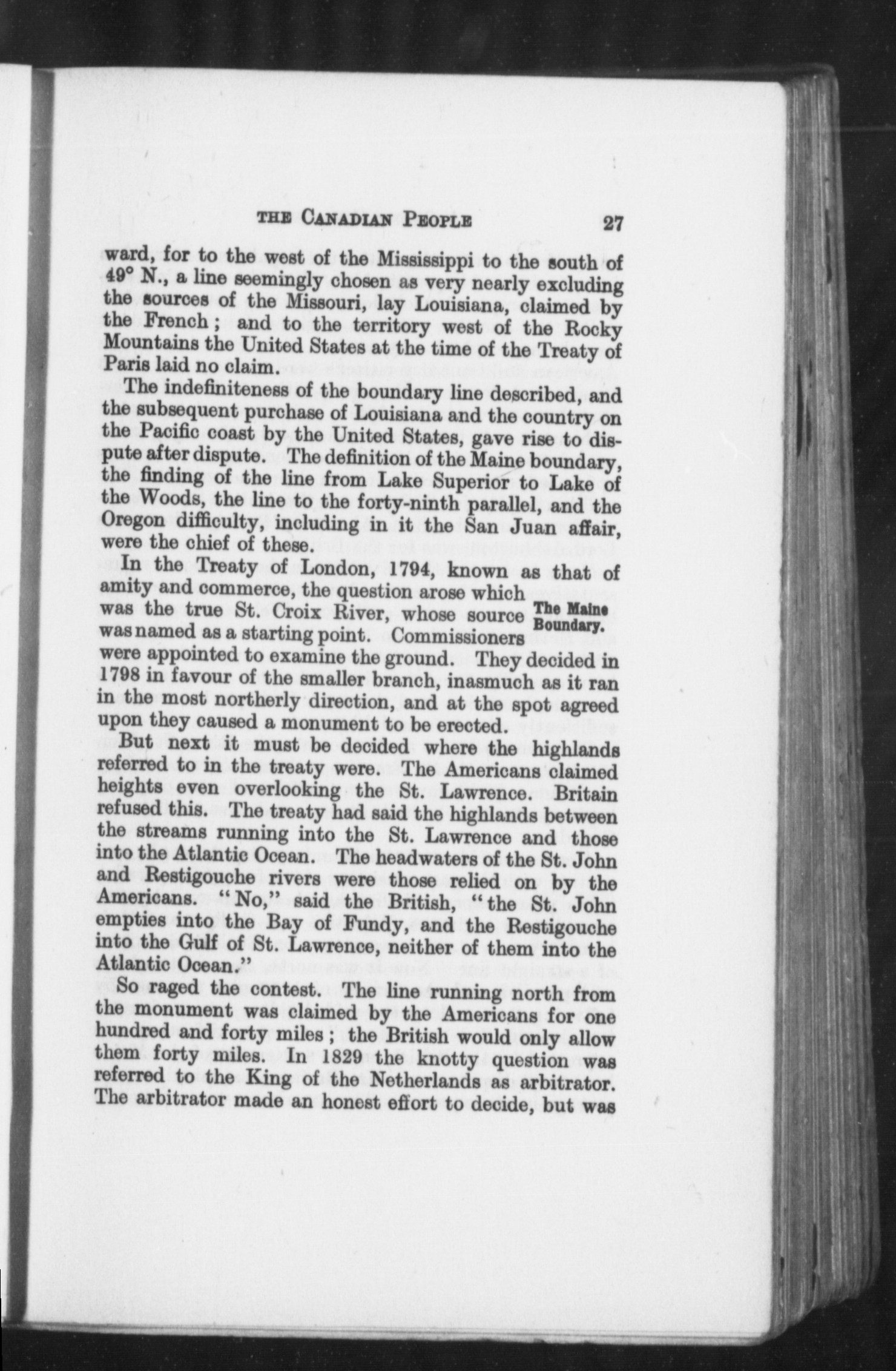 THE CANADIAN PEOPLE 27

ward, for to the west of the Mississippi to the south of 49° N., a line seemingly chosen as very nearly excluding the sources of the Missouri, lay Louisiana, claimed by the French; and to the territory west of the Rocky Mountains the United States at the time of the Treaty of Paris laid no claim.

The indefiniteness of the boundary line described, and the subsequent purchase of Louisiana and the country on the Pacific coast by the United States, gave rise to dispute after dispute. The definition of the Maine boundary, the finding of the line from Lake Superior to Lake of the Woods, the line to the forty-ninth parallel, and the Oregon difficulty, including in it the San Juan affair, were the chief of these.

In the Treaty of London, 1794, known as that of amity and commerce, the question arose which was the true St. Croix River, whose source was named as a starting point. Commissioners were appointed to examine the ground. They decided in 1798 in favour of the smaller branch, inasmuch as it ran in the most northerly direction, and at the spot agreed upon they caused a monument to be erected.

The Maine Boundary.

But next it must be decided where the highlands referred to in the treaty were. The Americans claimed heights even overlooking the St. Lawrence. Britain refused this. The treaty had said the highlands between the streams running into the St. Lawrence and those into the Atlantic Ocean. The headwaters of the St. John and Restigouche rivers were those relied on by the Americans. "No," said the British, "the St. John empties into the Bay of Fundy, and the Restigouche into the Gulf of St. Lawrence, neither of them into the Atlantic Ocean."

So raged the contest. The line running north from the monument was claimed by the Americans for one hundred and forty miles; the British would only allow them forty miles. In 1829 the knotty question was referred to the King of the Netherlands as arbitrator. The arbitrator made an honest effort to decide, but was